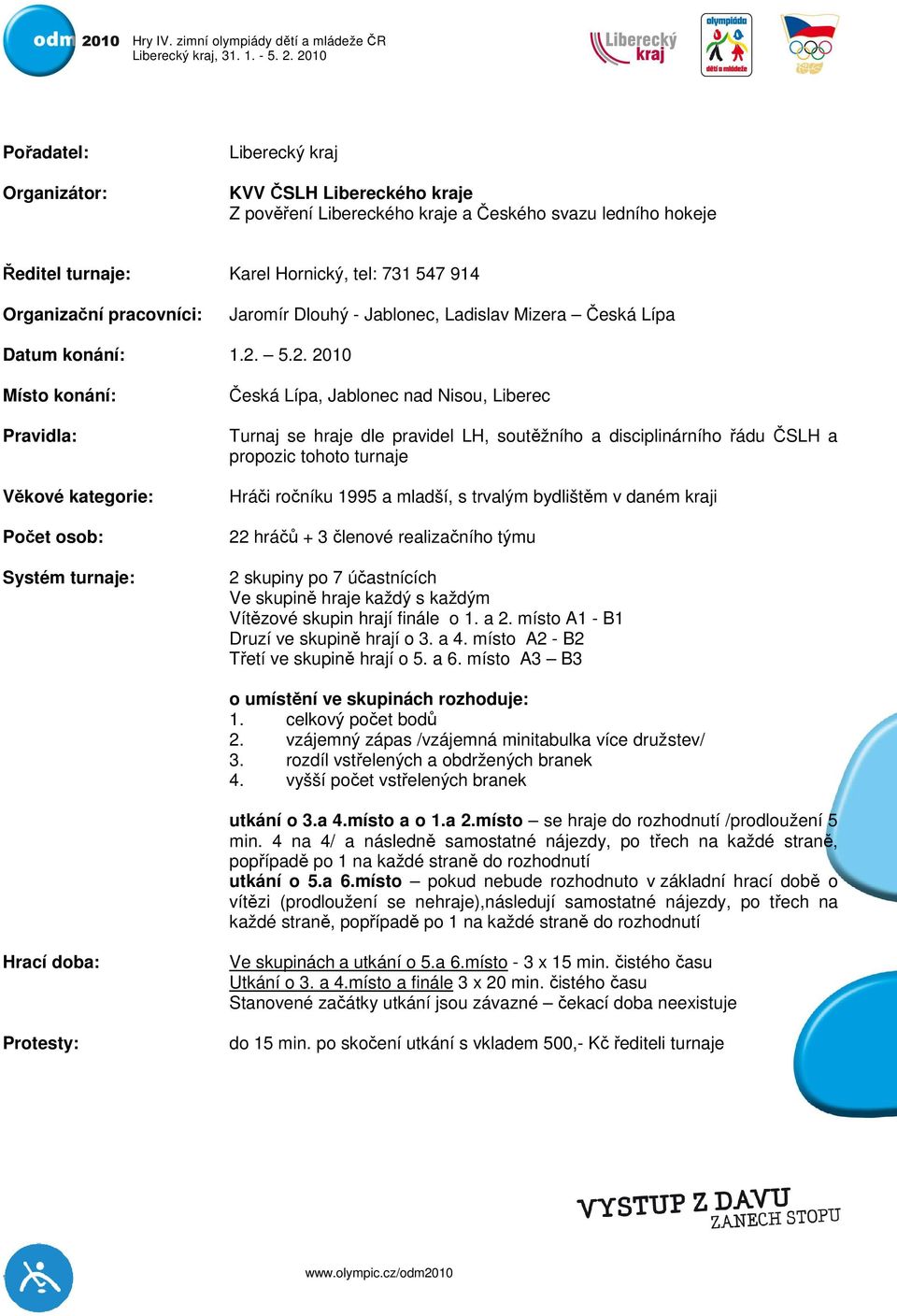 odm 2010 Hry IV. zimní olympiády dětí a mládeže ČR
Liberecký kraj, 31. 1. - 5. 2. 2010

Liberecký kraj

olympiáda dětí a mládeže

Pořadatel: Liberecký kraj

Organizátor: KVV ČSLH Libereckého kraje
Z pověření Libereckého kraje a Českého svazu ledního hokeje

Ředitel turnaje: Karel Hornický, tel: 731 547 914

Organizační pracovníci: Jaromír Dlouhý - Jablonec, Ladislav Mizera – Česká Lípa

Datum konání: 1.2. – 5.2. 2010

Místo konání: Česká Lípa, Jablonec nad Nisou, Liberec

Pravidla: Turnaj se hraje dle pravidel LH, soutěžního a disciplinárního řádu ČSLH a propozic tohoto turnaje

Věkové kategorie: Hráči ročníku 1995 a mladší, s trvalým bydlištěm v daném kraji

Počet osob: 22 hráčů + 3 členové realizačního týmu

Systém turnaje: 2 skupiny po 7 účastnících
Ve skupině hraje každý s každým
Vítězové skupin hrají finále o 1. a 2. místo A1 - B1
Druzí ve skupině hrají o 3. a 4. místo A2 - B2
Třetí ve skupině hrají o 5. a 6. místo A3 – B3

o umístění ve skupinách rozhoduje:
1. celkový počet bodů
2. vzájemný zápas /vzájemná minitabulka více družstev/
3. rozdíl vstřelených a obdržených branek
4. vyšší počet vstřelených branek

utkání o 3.a 4.místo a o 1.a 2.místo – se hraje do rozhodnutí /prodloužení 5 min. 4 na 4/ a následně samostatné nájezdy, po třech na každé straně, popřípadě po 1 na každé straně do rozhodnutí
utkání o 5.a 6.místo – pokud nebude rozhodnuto v základní hrací době o vítězi (prodloužení se nehraje),následují samostatné nájezdy, po třech na každé straně, popřípadě po 1 na každé straně do rozhodnutí

Hrací doba: Ve skupinách a utkání o 5.a 6.místo - 3 x 15 min. čistého času
Utkání o 3. a 4.místo a finále 3 x 20 min. čistého času
Stanovené začátky utkání jsou závazné – čekací doba neexistuje

Protesty: do 15 min. po skočení utkání s vkladem 500,- Kč řediteli turnaje

VYSTUP Z DAVU
ZANECH STOPU

www.olympic.cz/odm2010